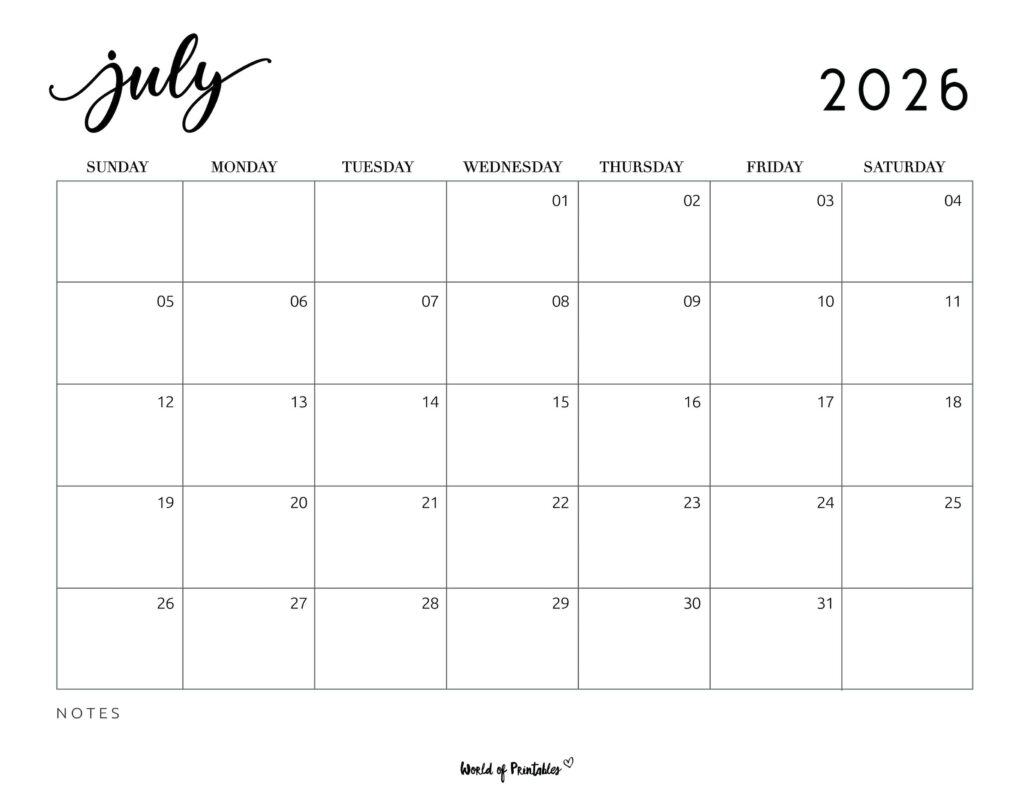 july

2026

| SUNDAY | MONDAY | TUESDAY | WEDNESDAY | THURSDAY | FRIDAY | SATURDAY |
|---|---|---|---|---|---|---|
| | | | 01 | 02 | 03 | 04 |
| 05 | 06 | 07 | 08 | 09 | 10 | 11 |
| 12 | 13 | 14 | 15 | 16 | 17 | 18 |
| 19 | 20 | 21 | 22 | 23 | 24 | 25 |
| 26 | 27 | 28 | 29 | 30 | 31 | |

NOTES

World of Printables